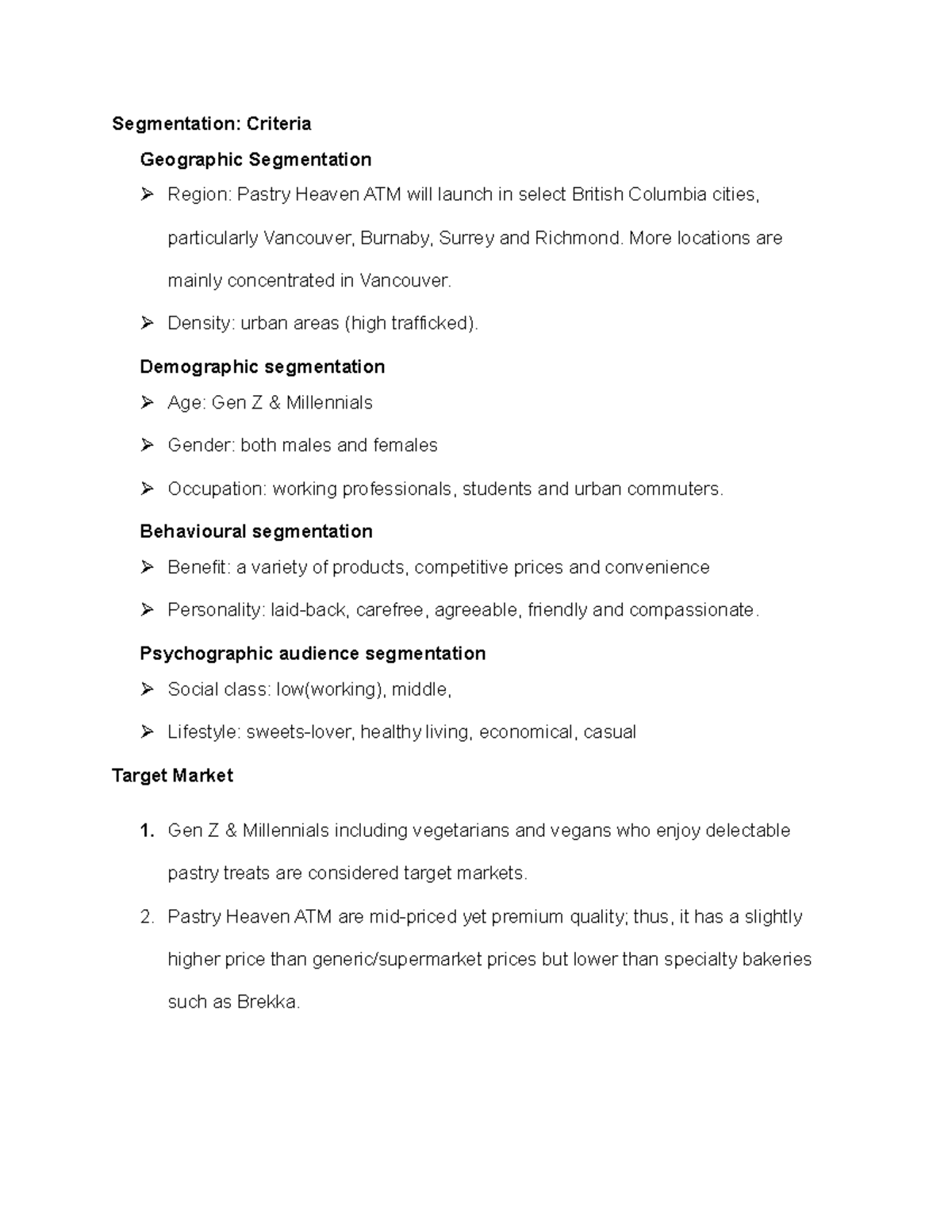 Segmentation: Criteria

Geographic Segmentation

➢ Region: Pastry Heaven ATM will launch in select British Columbia cities, particularly Vancouver, Burnaby, Surrey and Richmond. More locations are mainly concentrated in Vancouver.

➢ Density: urban areas (high trafficked).

Demographic segmentation

➢ Age: Gen Z & Millennials

➢ Gender: both males and females

➢ Occupation: working professionals, students and urban commuters.

Behavioural segmentation

➢ Benefit: a variety of products, competitive prices and convenience

➢ Personality: laid-back, carefree, agreeable, friendly and compassionate.

Psychographic audience segmentation

➢ Social class: low(working), middle,

➢ Lifestyle: sweets-lover, healthy living, economical, casual

Target Market

1. Gen Z & Millennials including vegetarians and vegans who enjoy delectable pastry treats are considered target markets.

2. Pastry Heaven ATM are mid-priced yet premium quality; thus, it has a slightly higher price than generic/supermarket prices but lower than specialty bakeries such as Brekka.